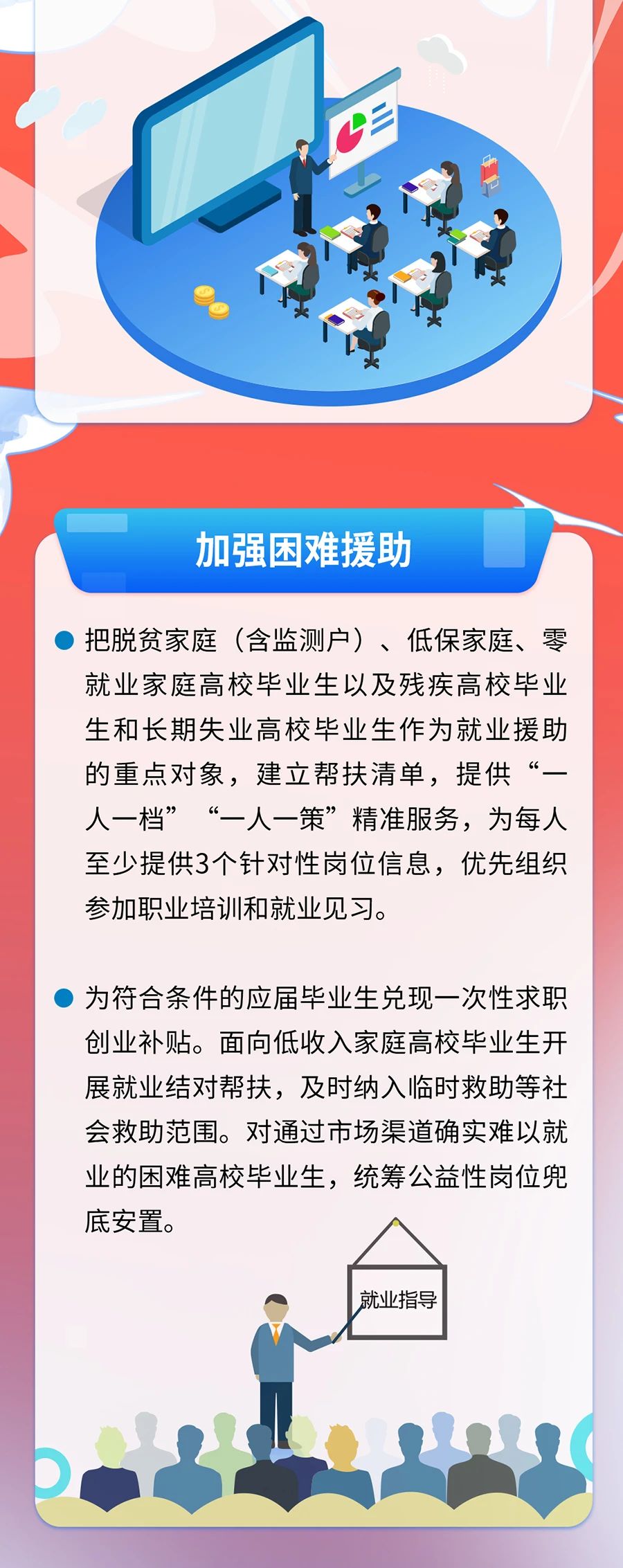 加强困难援助

把脱贫家庭（含监测户）、低保家庭、零就业家庭高校毕业生以及残疾高校毕业生和长期失业高校毕业生作为就业援助的重点对象，建立帮扶清单，提供“一人一档”“一人一策”精准服务，为每人至少提供3个针对性岗位信息，优先组织参加职业培训和就业见习。

为符合条件的应届毕业生兑现一次性求职创业补贴。面向低收入家庭高校毕业生开展就业结对帮扶，及时纳入临时救助等社会救助范围。对通过市场渠道确实难以就业的困难高校毕业生，统筹公益性岗位兜底安置。

就业指导